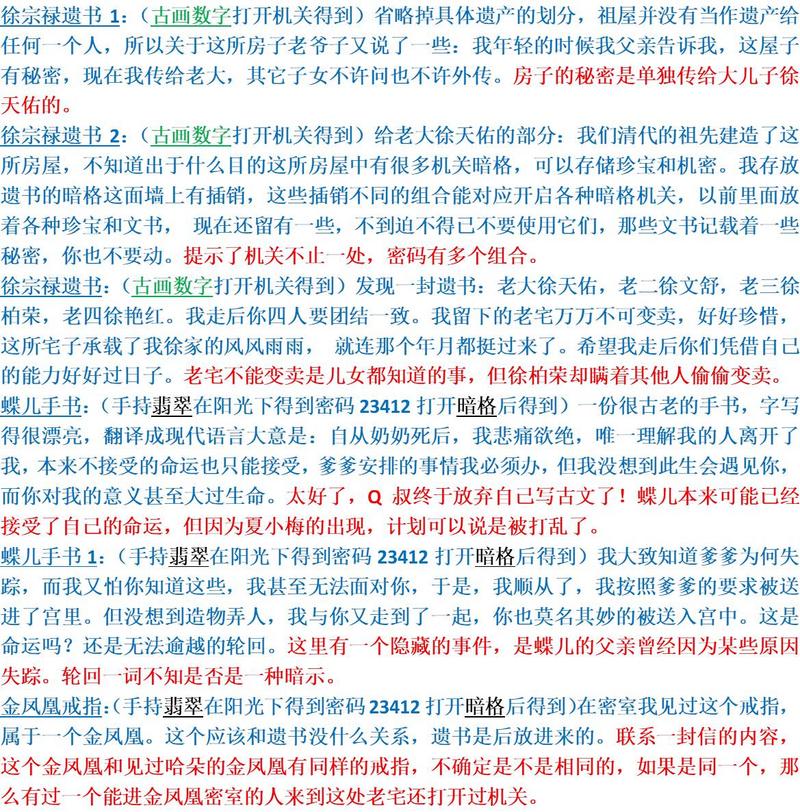 徐宗禄遗书 1：（古画数字打开机关得到）省略掉具体遗产的划分，祖屋并没有当作遗产给任何一个人，所以关于这所房子老爷子又说了一些：我年轻的时候我父亲告诉我，这屋子有秘密，现在我传给老大，其它子女不许问也不许外传。房子的秘密是单独传给大儿子徐天佑的。

徐宗禄遗书 2：（古画数字打开机关得到）给老大徐天佑的部分：我们清代的祖先建造了这所房屋，不知道出于什么目的这所房屋中有很多机关暗格，可以存储珍宝和机密。我存放遗书的暗格这面墙上有插销，这些插销不同的组合能对应开启各种暗格机关，以前里面放着各种珍宝和文书， 现在还留有一些，不到迫不得已不要使用它们，那些文书记载着一些秘密，你也不要动。提示了机关不止一处，密码有多个组合。

徐宗禄遗书：（古画数字打开机关得到）发现一封遗书：老大徐天佑，老二徐文舒，老三徐柏荣，老四徐艳红。我走后你四人要团结一致。我留下的老宅万万不可变卖，好好珍惜，这所宅子承载了我徐家的风风雨雨， 就连那个年月都挺过来了。希望我走后你们凭借自己的能力好好过日子。老宅不能变卖是儿女都知道的事，但徐柏荣却瞒着其他人偷偷变卖。

蝶儿手书：（手持翡翠在阳光下得到密码 23412 打开暗格后得到）一份很古老的手书，字写得很漂亮，翻译成现代语言大意是：自从奶奶死后，我悲痛欲绝，唯一理解我的人离开了我，本来不接受的命运也只能接受，爹爹安排的事情我必须办，但我没想到此生会遇见你，而你对我的意义甚至大过生命。太好了，Q 叔终于放弃自己写古文了！蝶儿本来可能已经接受了自己的命运，但因为夏小梅的出现，计划可以说是被打乱了。

蝶儿手书 1：（手持翡翠在阳光下得到密码 23412 打开暗格后得到）我大致知道爹爹为何失踪，而我又怕你知道这些，我甚至无法面对你，于是，我顺从了，我按照爹爹的要求被送进了宫里。但没想到造物弄人，我与你又走到了一起，你也莫名其妙的被送入宫中。这是命运吗？还是无法逾越的轮回。这里有一个隐藏的事件，是蝶儿的父亲曾经因为某些原因失踪。轮回一词不知是否是一种暗示。

金凤凰戒指：（手持翡翠在阳光下得到密码 23412 打开暗格后得到）在密室我见过这个戒指，属于一个金凤凰。这个应该和遗书没什么关系，遗书是后放进来的。联系一封信的内容，这个金凤凰和见过哈朵的金凤凰有同样的戒指，不确定是不是相同的，如果是同一个，那么有过一个能进金凤凰密室的人来到这处老宅还打开过机关。